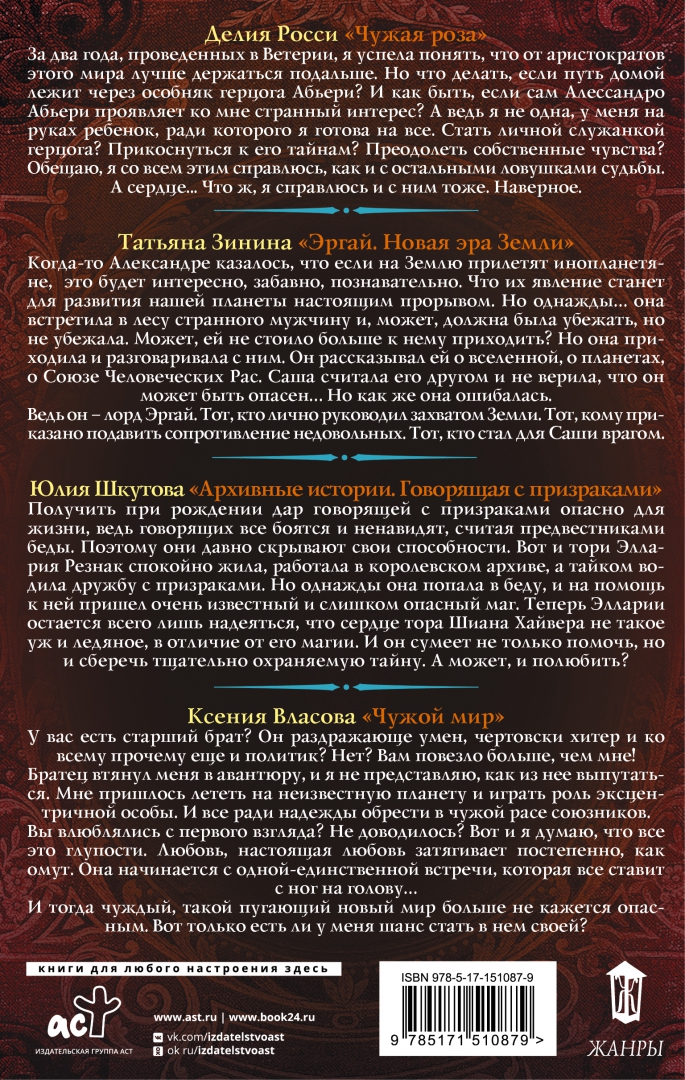 Делия Росси «Чужая роза»

За два года, проведенных в Ветерии, я успела понять, что от аристократов этого мира лучше держаться подальше. Но что делать, если путь домой лежит через особняк герцога Абьери? И как быть, если сам Алессандро Абьери проявляет ко мне странный интерес? А ведь я не одна, у меня на руках ребенок, ради которого я готова на все. Стать личной служанкой герцога? Прикоснуться к его тайнам? Преодолеть собственные чувства? Обещаю, я со всем этим справлюсь, как и с остальными ловушками судьбы. А сердце... Что ж, я справлюсь и с ним тоже. Наверное.

Татьяна Зинина «Эргай. Новая эра Земли»

Когда-то Александре казалось, что если на Землю прилетят инопланетяне, это будет интересно, забавно, познавательно. Что их явление станет для развития нашей планеты настоящим прорывом. Но однажды... она встретила в лесу странного мужчину и, может, должна была убежать, но не убежала. Может, ей не стоило больше к нему приходить? Но она приходила и разговаривала с ним. Он рассказывал ей о вселенной, о планетах, о Союзе Человеческих Рас. Саша считала его другом и не верила, что он может быть опасен... Но как же она ошибалась.
Ведь он – лорд Эргай. Тот, кто лично руководил захватом Земли. Тот, кому приказано подавить сопротивление недовольных. Тот, кто стал для Саши врагом.

Юлия Шкутова «Архивные истории. Говорящая с призраками»

Получить при рождении дар говорящей с призраками опасно для жизни, ведь говорящих все боятся и ненавидят, считая предвестниками беды. Поэтому они давно скрывают свои способности. Вот и тори Эллария Резнак спокойно жила, работала в королевском архиве, а тайком водила дружбу с призраками. Но однажды она попала в беду, и на помощь к ней пришел очень известный и слишком опасный маг. Теперь Элларии остается всего лишь надеяться, что сердце тора Шиана Хайвера не такое уж и ледяное, в отличие от его магии. И он сумеет не только помочь, но и сберечь тщательно охраняемую тайну. А может, и полюбить?

Ксения Власова «Чужой мир»

У вас есть старший брат? Он раздражающе умен, чертовски хитер и ко всему прочему еще и политик? Нет? Вам повезло больше, чем мне!
Братец втянул меня в авантюру, и я не представляю, как из нее выпутаться. Мне пришлось лететь на неизвестную планету и играть роль эксцентричной особы. И все ради надежды обрести в чужой расе союзников.
Вы влюблялись с первого взгляда? Не доводилось? Вот и я думаю, что все это глупости. Любовь, настоящая любовь затягивает постепенно, как омут. Она начинается с одной-единственной встречи, которая все ставит с ног на голову...
И тогда чуждый, такой пугающий новый мир больше не кажется опасным. Вот только есть ли у меня шанс стать в нем своей?

книги для любого настроения здесь

аст
ИЗДАТЕЛЬСКАЯ ГРУППА АСТ

www.ast.ru | www.book24.ru
vk.com/izdatelstvoast
ok.ru/izdatelstvoast

ISBN 978-5-17-151087-9
9 785171 510879 >

ЖАНРЫ